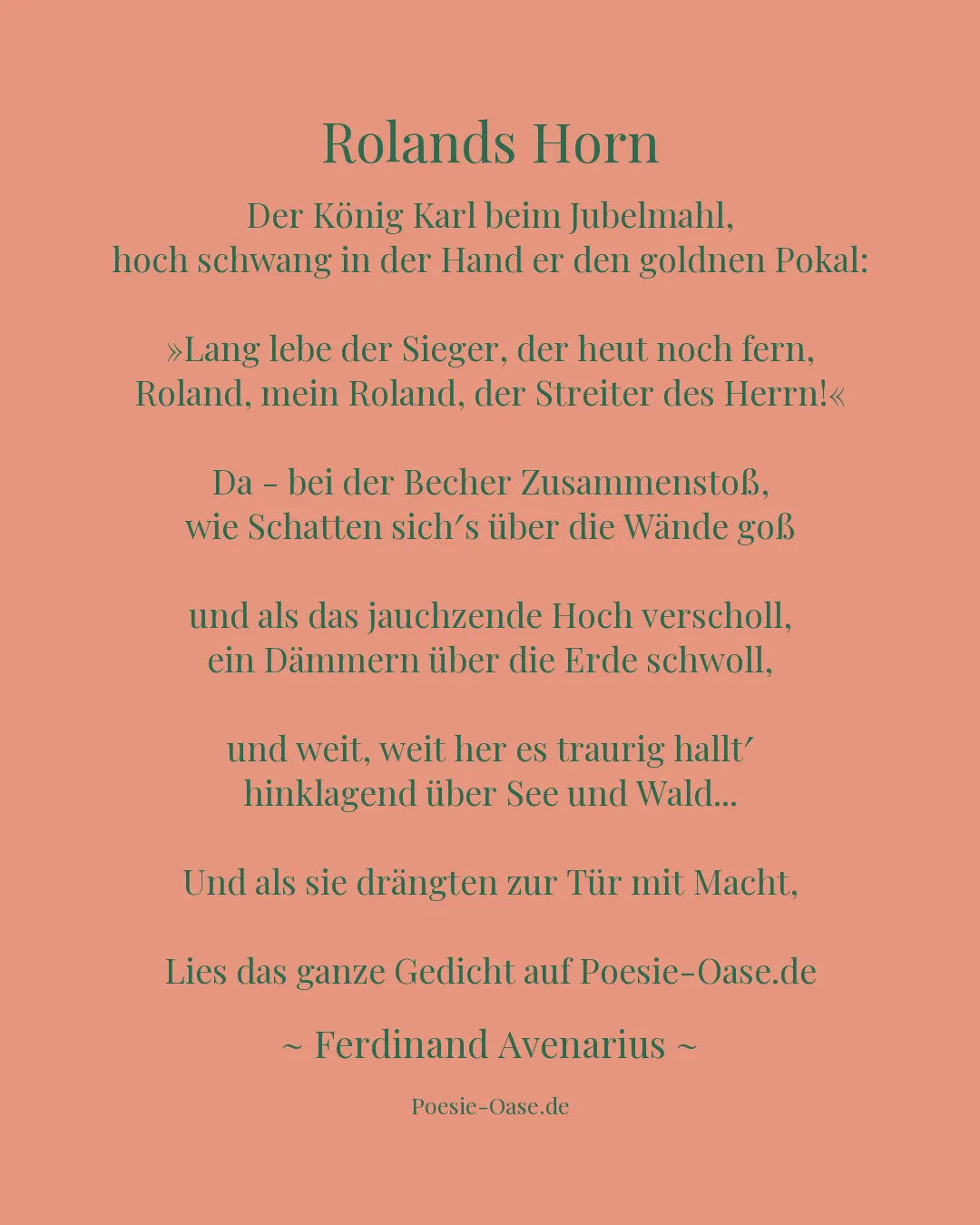 Rolands Horn

Der König Karl beim Jubelmahl,
hoch schwang in der Hand er den goldnen Pokal:

»Lang lebe der Sieger, der heut noch fern,
Roland, mein Roland, der Streiter des Herrn!«

Da - bei der Becher Zusammenstoß,
wie Schatten sich′s über die Wände goß

und als das jauchzende Hoch verscholl,
ein Dämmern über die Erde schwoll,

und weit, weit her es traurig hallt′
hinklagend über See und Wald...

Und als sie drängten zur Tür mit Macht,

Lies das ganze Gedicht auf Poesie-Oase.de

~ Ferdinand Avenarius ~

Poesie-Oase.de